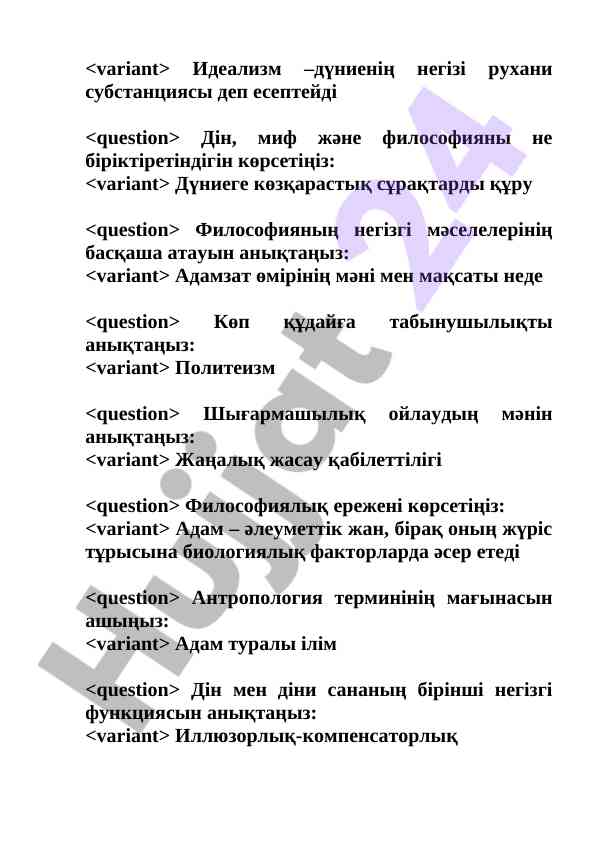 <variant> Идеализм –дүниенің негізі рухани субстанциясы деп есептейді

<question> Дін, миф және философияны не біріктіретіндігін көрсетіңіз:
<variant> Дүниеге көзқарастық сұрақтарды құру

<question> Философияның негізгі мәселелерінің басқаша атауын анықтаңыз:
<variant> Адамзат өмірінің мәні мен мақсаты неде

<question> Көп құдайға табынушылықты анықтаңыз:
<variant> Политеизм

<question> Шығармашылық ойлаудың мәнін анықтаңыз:
<variant> Жаңалық жасау қабілеттілігі

<question> Философиялық ережені көрсетіңіз:
<variant> Адам – әлеуметтік жан, бірақ оның жүріс тұрысына биологиялық факторларда әсер етеді

<question> Антропология терминінің мағынасын ашыңыз:
<variant> Адам туралы ілім

<question> Дін мен діни сананың бірінші негізгі функциясын анықтаңыз:
<variant> Иллюзорлық-компенсаторлық

Hujjat 24